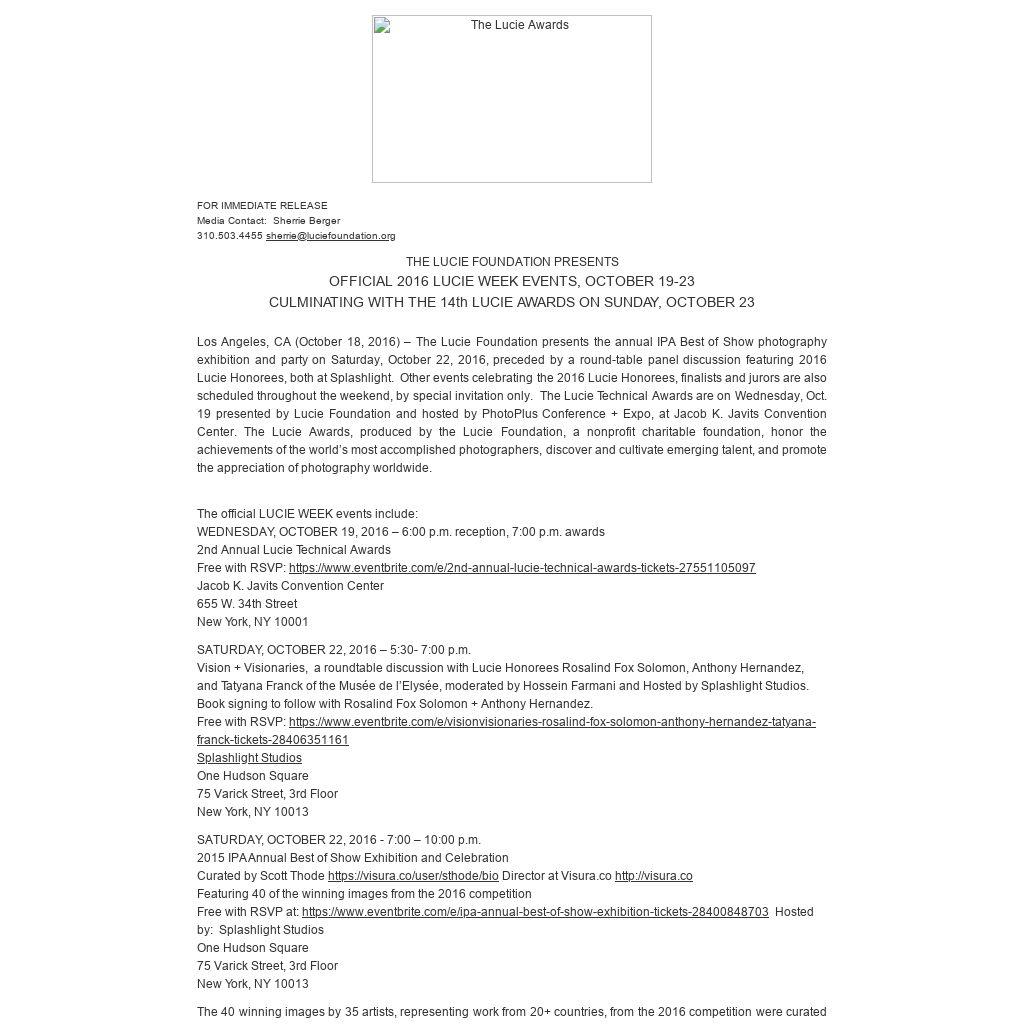 The Lucie Awards

FOR IMMEDIATE RELEASE
Media Contact: Sherrie Berger
310.503.4455 sherrie@luciefoundation.org

THE LUCIE FOUNDATION PRESENTS
OFFICIAL 2016 LUCIE WEEK EVENTS, OCTOBER 19-23
CULMINATING WITH THE 14th LUCIE AWARDS ON SUNDAY, OCTOBER 23

Los Angeles, CA (October 18, 2016) – The Lucie Foundation presents the annual IPA Best of Show photography exhibition and party on Saturday, October 22, 2016, preceded by a round-table panel discussion featuring 2016 Lucie Honorees, both at Splashlight. Other events celebrating the 2016 Lucie Honorees, finalists and jurors are also scheduled throughout the weekend, by special invitation only. The Lucie Technical Awards are on Wednesday, Oct. 19 presented by Lucie Foundation and hosted by PhotoPlus Conference + Expo, at Jacob K. Javits Convention Center. The Lucie Awards, produced by the Lucie Foundation, a nonprofit charitable foundation, honor the achievements of the world's most accomplished photographers, discover and cultivate emerging talent, and promote the appreciation of photography worldwide.

The official LUCIE WEEK events include:
WEDNESDAY, OCTOBER 19, 2016 – 6:00 p.m. reception, 7:00 p.m. awards
2nd Annual Lucie Technical Awards
Free with RSVP: https://www.eventbrite.com/e/2nd-annual-lucie-technical-awards-tickets-27551105097
Jacob K. Javits Convention Center
655 W. 34th Street
New York, NY 10001

SATURDAY, OCTOBER 22, 2016 – 5:30- 7:00 p.m.
Vision + Visionaries, a roundtable discussion with Lucie Honorees Rosalind Fox Solomon, Anthony Hernandez, and Tatyana Franck of the Musée de l'Elysée, moderated by Hossein Farmani and Hosted by Splashlight Studios. Book signing to follow with Rosalind Fox Solomon + Anthony Hernandez.
Free with RSVP: https://www.eventbrite.com/e/visionvisionaries-rosalind-fox-solomon-anthony-hernandez-tatyana-franck-tickets-28406351161
Splashlight Studios
One Hudson Square
75 Varick Street, 3rd Floor
New York, NY 10013

SATURDAY, OCTOBER 22, 2016 - 7:00 – 10:00 p.m.
2015 IPA Annual Best of Show Exhibition and Celebration
Curated by Scott Thode https://visura.co/user/sthode/bio Director at Visura.co http://visura.co
Featuring 40 of the winning images from the 2016 competition
Free with RSVP at: https://www.eventbrite.com/e/ipa-annual-best-of-show-exhibition-tickets-28400848703 Hosted by: Splashlight Studios
One Hudson Square
75 Varick Street, 3rd Floor
New York, NY 10013

The 40 winning images by 35 artists, representing work from 20+ countries, from the 2016 competition were curated